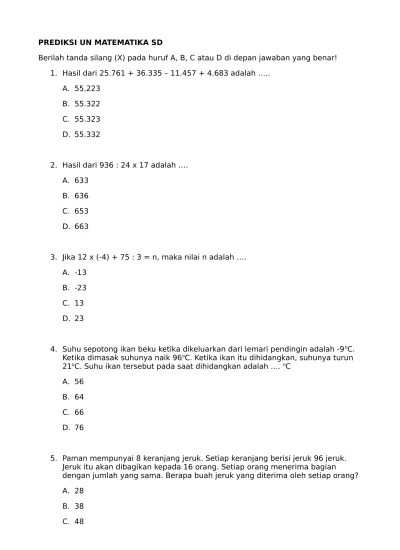 PREDIKSI UN MATEMATIKA SD

Berilah tanda silang (X) pada huruf A, B, C atau D di depan jawaban yang benar!

1. Hasil dari 25.761 + 36.335 – 11.457 + 4.683 adalah .....

A. 55.223

B. 55.322

C. 55.323

D. 55.332

2. Hasil dari 936 : 24 x 17 adalah ....

A. 633

B. 636

C. 653

D. 663

3. Jika 12 x (-4) + 75 : 3 = n, maka nilai n adalah ....

A. -13

B. -23

C. 13

D. 23

4. Suhu sepotong ikan beku ketika dikeluarkan dari lemari pendingin adalah -9°C. Ketika dimasak suhunya naik 96°C. Ketika ikan itu dihidangkan, suhunya turun 21°C. Suhu ikan tersebut pada saat dihidangkan adalah .... °C

A. 56

B. 64

C. 66

D. 76

5. Paman mempunyai 8 keranjang jeruk. Setiap keranjang berisi jeruk 96 jeruk. Jeruk itu akan dibagikan kepada 16 orang. Setiap orang menerima bagian dengan jumlah yang sama. Berapa buah jeruk yang diterima oleh setiap orang?

A. 28

B. 38

C. 48